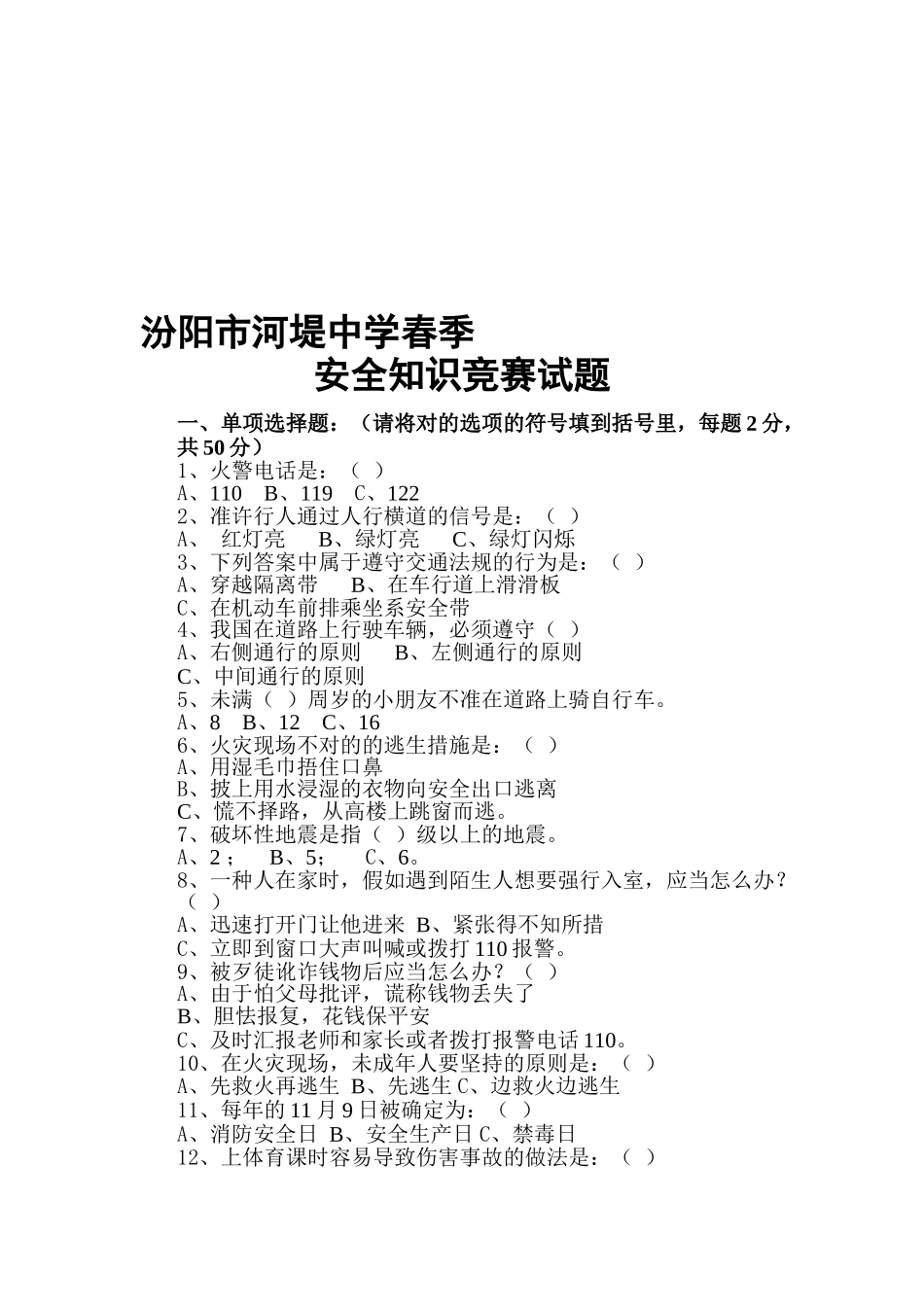 汾阳市河堤中学春季
安全知识竞赛试题

一、单项选择题：（请将对的选项的符号填到括号里，每题 2 分，共 50 分）
1、火警电话是：（ ）
A、110 B、119 C、122
2、准许行人通过人行横道的信号是：（ ）
A、 红灯亮 B、绿灯亮 C、绿灯闪烁
3、下列答案中属于遵守交通法规的行为是：（ ）
A、穿越隔离带 B、在车行道上滑滑板
C、在机动车前排乘坐系安全带
4、我国在道路上行驶车辆，必须遵守（ ）
A、右侧通行的原则 B、左侧通行的原则
C、中间通行的原则
5、未满（ ）周岁的小朋友不准在道路上骑自行车。
A、8 B、12 C、16
6、火灾现场不对的的逃生措施是：（ ）
A、用湿毛巾捂住口鼻
B、披上用水浸湿的衣物向安全出口逃离
C、慌不择路，从高楼上跳窗而逃。
7、破坏性地震是指（ ）级以上的地震。
A、2； B、5； C、6。
8、一种人在家时，假如遇到陌生人想要强行入室，应当怎么办？（ ）
A、迅速打开门让他进来 B、紧张得不知所措
C、立即到窗口大声叫喊或拨打 110 报警。
9、被歹徒讹诈钱物后应当怎么办？（ ）
A、由于怕父母批评，谎称钱物丢失了
B、胆怯报复，花钱保平安
C、及时汇报老师和家长或者拨打报警电话 110。
10、在火灾现场，未成年人要坚持的原则是：（ ）
A、先救火再逃生 B、先逃生 C、边救火边逃生
11、每年的 11 月 9 日被确定为：（ ）
A、消防安全日 B、安全生产日 C、禁毒日
12、上体育课时容易导致伤害事故的做法是：（ ）